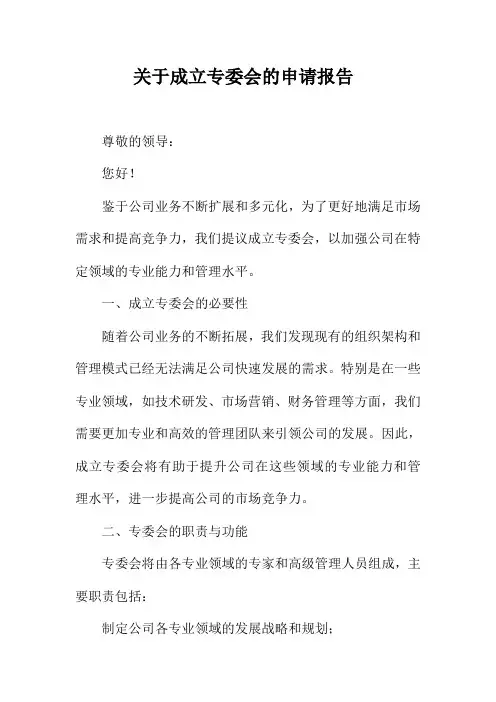 关于成立专委会的申请报告

尊敬的领导：

您好！

鉴于公司业务不断扩展和多元化，为了更好地满足市场需求和提高竞争力，我们提议成立专委会，以加强公司在特定领域的专业能力和管理水平。

一、成立专委会的必要性

随着公司业务的不断拓展，我们发现现有的组织架构和管理模式已经无法满足公司快速发展的需求。特别是在一些专业领域，如技术研发、市场营销、财务管理等方面，我们需要更加专业和高效的管理团队来引领公司的发展。因此，成立专委会将有助于提升公司在这些领域的专业能力和管理水平，进一步提高公司的市场竞争力。

二、专委会的职责与功能

专委会将由各专业领域的专家和高级管理人员组成，主要职责包括：

制定公司各专业领域的发展战略和规划；